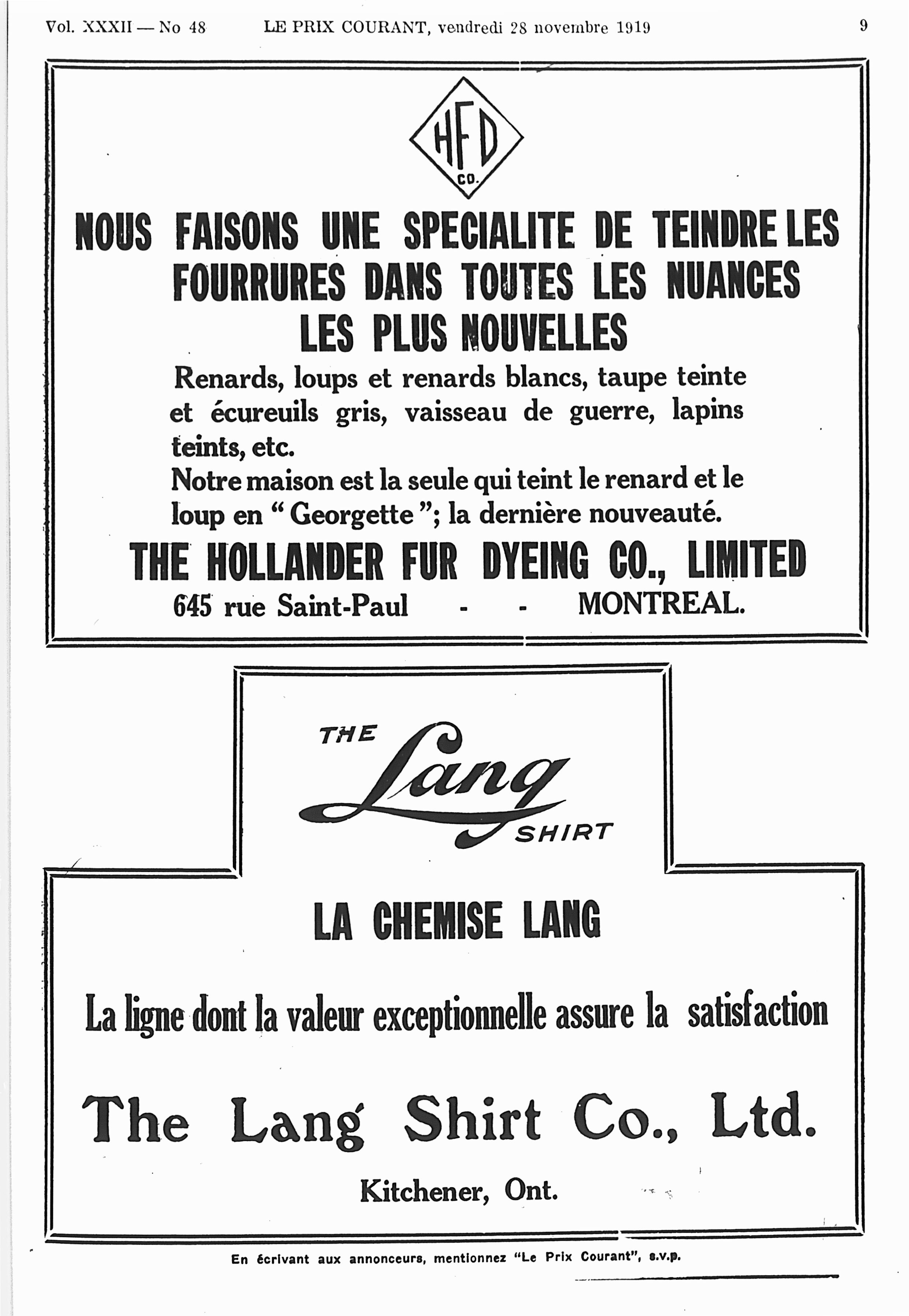 Vol. XXXII — No 48 LE PRIX COURANT, vendredi 28 novembre 1919 9

HFD CO.

NOUS FAISONS UNE SPECIALITE DE TEINDRE LES FOURRURES DANS TOUTES LES NUANCES LES PLUS NOUVELLES

Renards, loups et renards blancs, taupe teinte et écureuils gris, vaisseau de guerre, lapins teints, etc.

Notre maison est la seule qui teint le renard et le loup en "Georgette"; la dernière nouveauté.

THE HOLLANDER FUR DYEING CO., LIMITED

645 rue Saint-Paul - - MONTREAL.

THE Lang SHIRT

LA CHEMISE LANG

La ligne dont la valeur exceptionnelle assure la satisfaction

The Lang Shirt Co., Ltd.

Kitchener, Ont.

En écrivant aux annonceurs, mentionnez "Le Prix Courant", s.v.p.